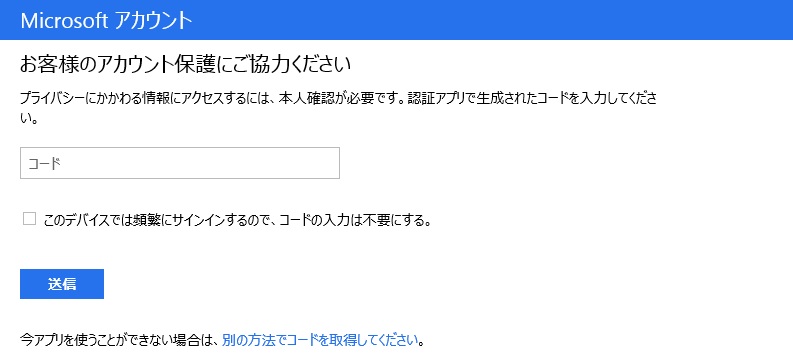 Microsoft アカウント

お客様のアカウント保護にご協力ください

プライバシーにかかわる情報にアクセスするには、本人確認が必要です。認証アプリで生成されたコードを入力してください。

コード

このデバイスでは頻繁にサインインするので、コードの入力は不要にする。

送信

今アプリを使うことができない場合は、別の方法でコードを取得してください。